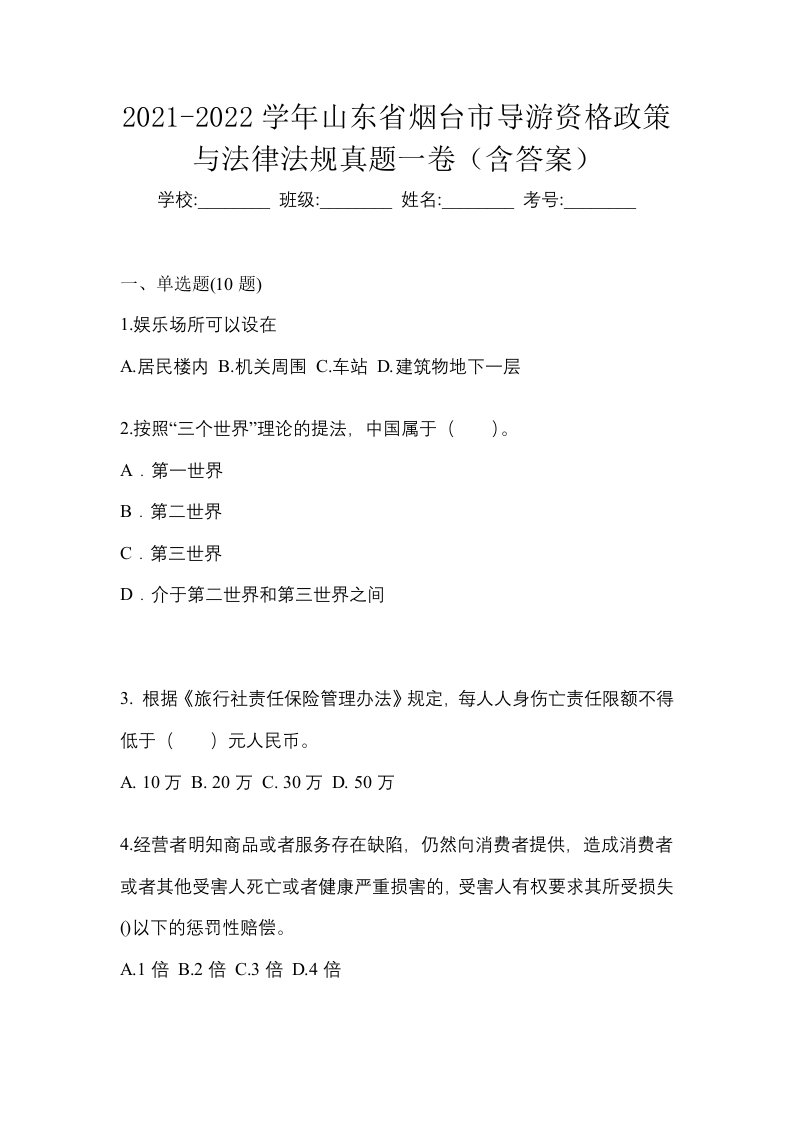 2021-2022 学年山东省烟台市导游资格政策与法律法规真题一卷（含答案）

学校:________ 班级:________ 姓名:________ 考号:________

一、单选题(10 题)

1.娱乐场所可以设在

A.居民楼内 B.机关周围 C.车站 D.建筑物地下一层

2.按照“三个世界”理论的提法，中国属于（ ）。

A．第一世界

B．第二世界

C．第三世界

D．介于第二世界和第三世界之间

3. 根据《旅行社责任保险管理办法》规定，每人人身伤亡责任限额不得低于（ ）元人民币。

A. 10 万 B. 20 万 C. 30 万 D. 50 万

4.经营者明知商品或者服务存在缺陷，仍然向消费者提供，造成消费者或者其他受害人死亡或者健康严重损害的，受害人有权要求其所受损失()以下的惩罚性赔偿。

A.1 倍 B.2 倍 C.3 倍 D.4 倍